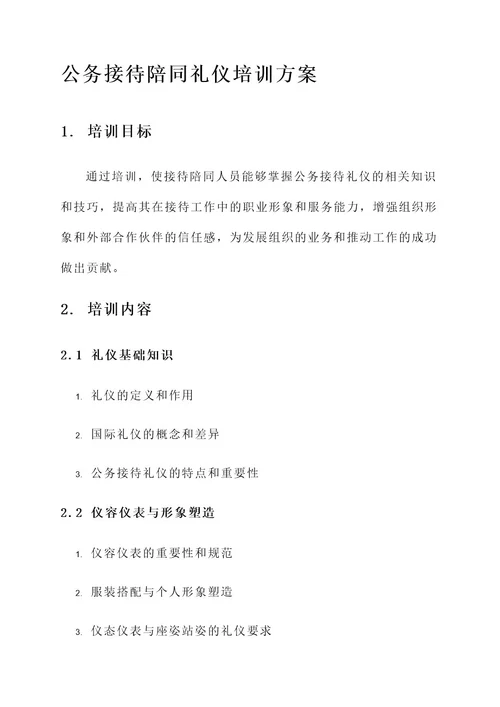 公务接待陪同礼仪培训方案

1. 培训目标

通过培训，使接待陪同人员能够掌握公务接待礼仪的相关知识和技巧，提高其在接待工作中的职业形象和服务能力，增强组织形象和外部合作伙伴的信任感，为发展组织的业务和推动工作的成功做出贡献。

2. 培训内容

2.1 礼仪基础知识

1. 礼仪的定义和作用

2. 国际礼仪的概念和差异

3. 公务接待礼仪的特点和重要性

2.2 仪容仪表与形象塑造

1. 仪容仪表的重要性和规范

2. 服装搭配与个人形象塑造

3. 仪态仪表与座姿站姿的礼仪要求